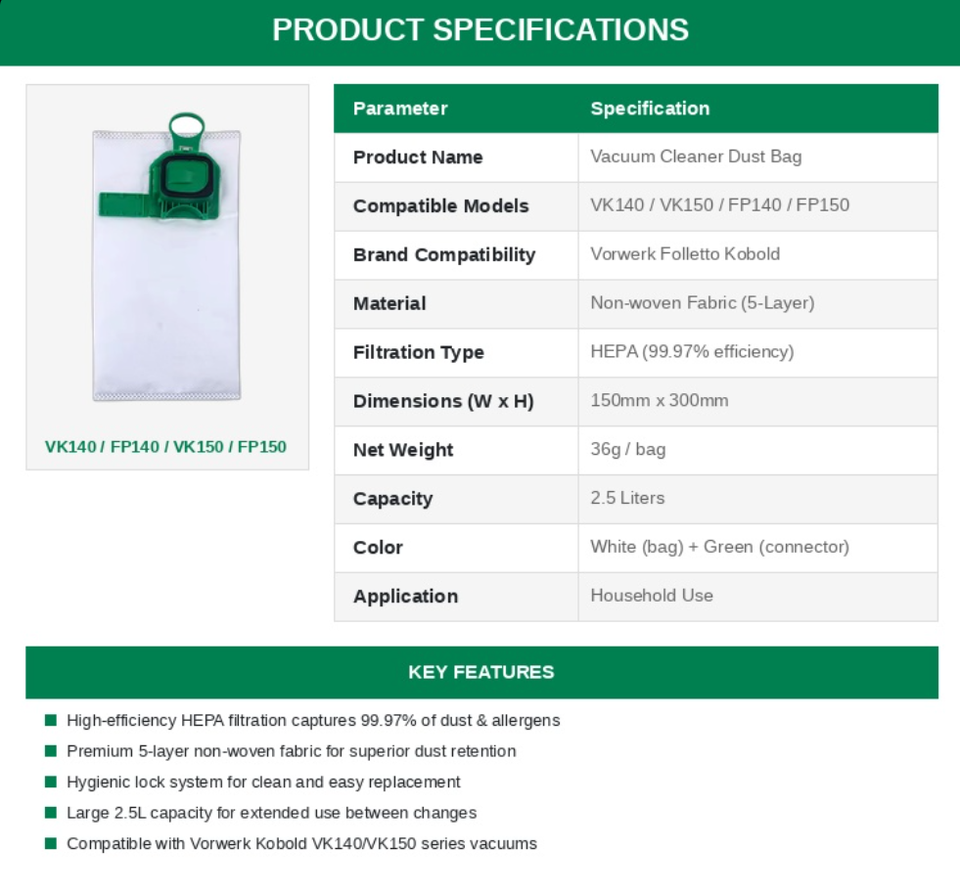 PRODUCT SPECIFICATIONS

VK140 / FP140 / VK150 / FP150

| Parameter | Specification |
|---|---|
| Product Name | Vacuum Cleaner Dust Bag |
| Compatible Models | VK140 / VK150 / FP140 / FP150 |
| Brand Compatibility | Vorwerk Folletto Kobold |
| Material | Non-woven Fabric (5-Layer) |
| Filtration Type | HEPA (99.97% efficiency) |
| Dimensions (W x H) | 150mm x 300mm |
| Net Weight | 36g / bag |
| Capacity | 2.5 Liters |
| Color | White (bag) + Green (connector) |
| Application | Household Use |

KEY FEATURES

• High-efficiency HEPA filtration captures 99.97% of dust & allergens
• Premium 5-layer non-woven fabric for superior dust retention
• Hygienic lock system for clean and easy replacement
• Large 2.5L capacity for extended use between changes
• Compatible with Vorwerk Kobold VK140/VK150 series vacuums